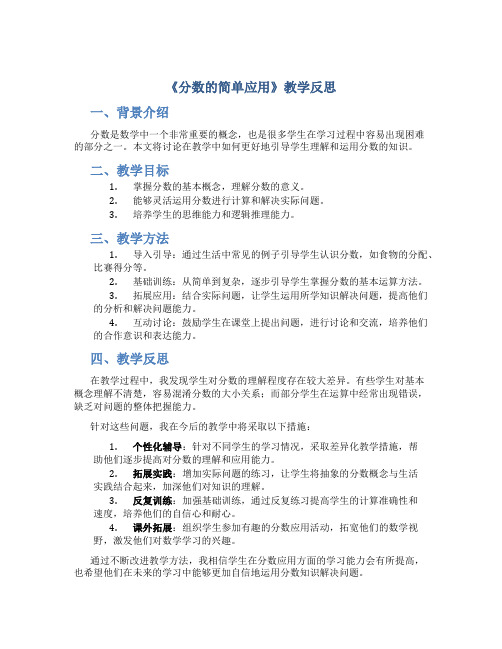 《分数的简单应用》教学反思

一、背景介绍

分数是数学中一个非常重要的概念，也是很多学生在学习过程中容易出现困难的部分之一。本文将讨论在教学中如何更好地引导学生理解和运用分数的知识。

二、教学目标

1. 掌握分数的基本概念，理解分数的意义。
2. 能够灵活运用分数进行计算和解决实际问题。
3. 培养学生的思维能力和逻辑推理能力。

三、教学方法

1. 导入引导：通过生活中常见的例子引导学生认识分数，如食物的分配、比赛得分等。
2. 基础训练：从简单到复杂，逐步引导学生掌握分数的基本运算方法。
3. 拓展应用：结合实际问题，让学生运用所学知识解决问题，提高他们的分析和解决问题能力。
4. 互动讨论：鼓励学生在课堂上提出问题，进行讨论和交流，培养他们的合作意识和表达能力。

四、教学反思

在教学过程中，我发现学生对分数的理解程度存在较大差异。有些学生对基本概念理解不清楚，容易混淆分数的大小关系；而部分学生在运算中经常出现错误，缺乏对问题的整体把握能力。

针对这些问题，我在今后的教学中将采取以下措施：

1. 个性化辅导：针对不同学生的学习情况，采取差异化教学措施，帮助他们逐步提高对分数的理解和应用能力。
2. 拓展实践：增加实际问题的练习，让学生将抽象的分数概念与生活实践结合起来，加深他们对知识的理解。
3. 反复训练：加强基础训练，通过反复练习提高学生的计算准确性和速度，培养他们的自信心和耐心。
4. 课外拓展：组织学生参加有趣的分数应用活动，拓宽他们的数学视野，激发他们对数学学习的兴趣。

通过不断改进教学方法，我相信学生在分数应用方面的学习能力会有所提高，也希望他们在未来的学习中能够更加自信地运用分数知识解决问题。